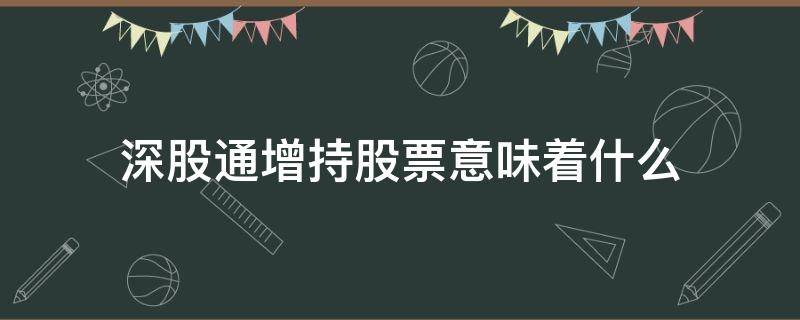 深股通增持股票意味着什么